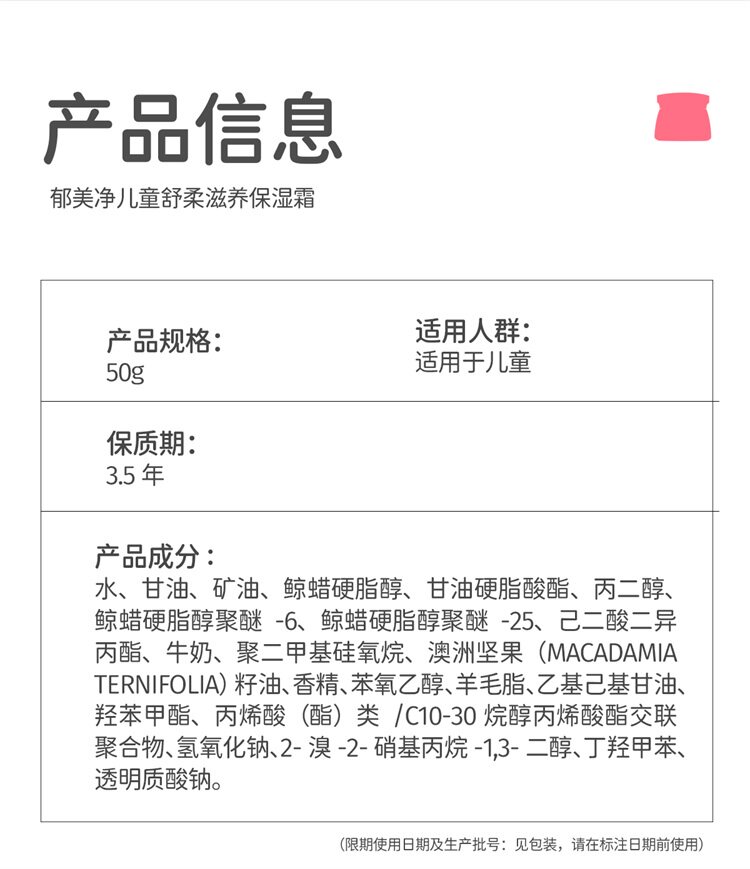 产品信息

郁美净儿童舒柔滋养保湿霜

产品规格：
50g

适用人群：
适用于儿童

保质期：
3.5年

产品成分：
水、甘油、矿油、鲸蜡硬脂醇、甘油硬脂酸酯、丙二醇、鲸蜡硬脂醇聚醚-6、鲸蜡硬脂醇聚醚-25、己二酸二异丙酯、牛奶、聚二甲基硅氧烷、澳洲坚果（MACADAMIA TERNIFOLIA）籽油、香精、苯氧乙醇、羊毛脂、乙基己基甘油、羟苯甲酯、丙烯酸（酯）类/C10-30烷醇丙烯酸酯交联聚合物、氢氧化钠、2-溴-2-硝基丙烷-1,3-二醇、丁羟甲苯、透明质酸钠。

（限期使用日期及生产批号：见包装，请在标注日期前使用）